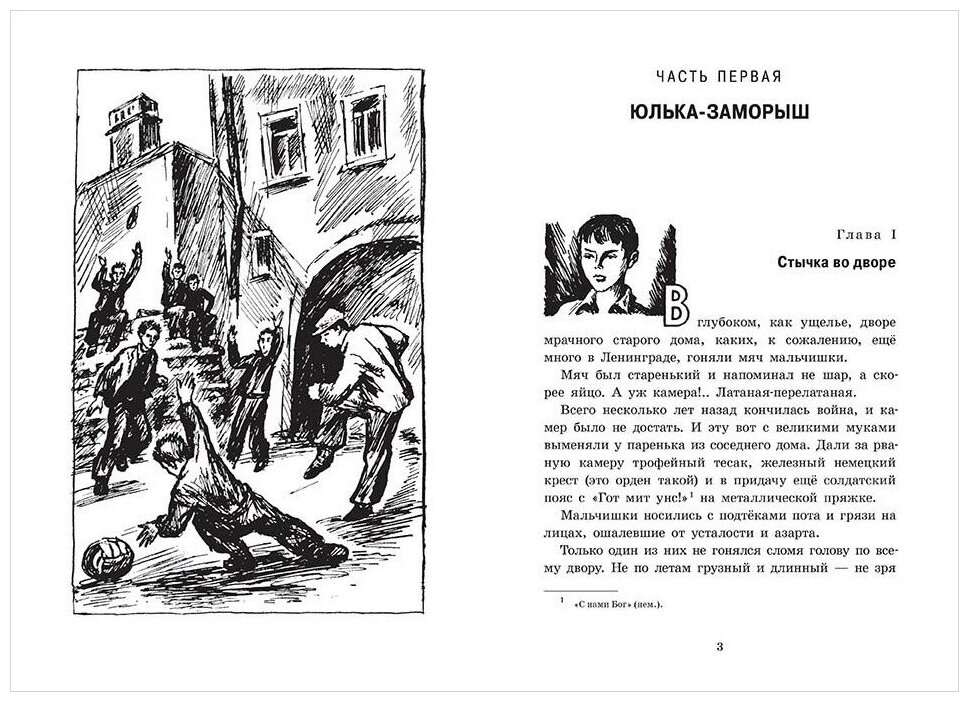 ЧАСТЬ ПЕРВАЯ

ЮЛЬКА-ЗАМОРЫШ

Глава I

Стычка во дворе

В глубоком, как ущелье, дворе мрачного старого дома, каких, к сожалению, ещё много в Ленинграде, гоняли мяч мальчишки.

Мяч был старенький и напоминал не шар, а скорее яйцо. А уж камера!.. Латаная-перелатаная.

Всего несколько лет назад кончилась война, и камер было не достать. И эту вот с великими муками выменяли у паренька из соседнего дома. Дали за рваную камеру трофейный тесак, железный немецкий крест (это орден такой) и в придачу ещё солдатский пояс с «Гот мит унс!»$^1$ на металлической пряжке.

Мальчишки носились с подтёками пота и грязи на лицах, ошалевшие от усталости и азарта.

Только один из них не гонялся сломя голову по всему двору. Не по летам грузный и длинный — не зря

$^1$ «С нами Бог» (нем.).

3